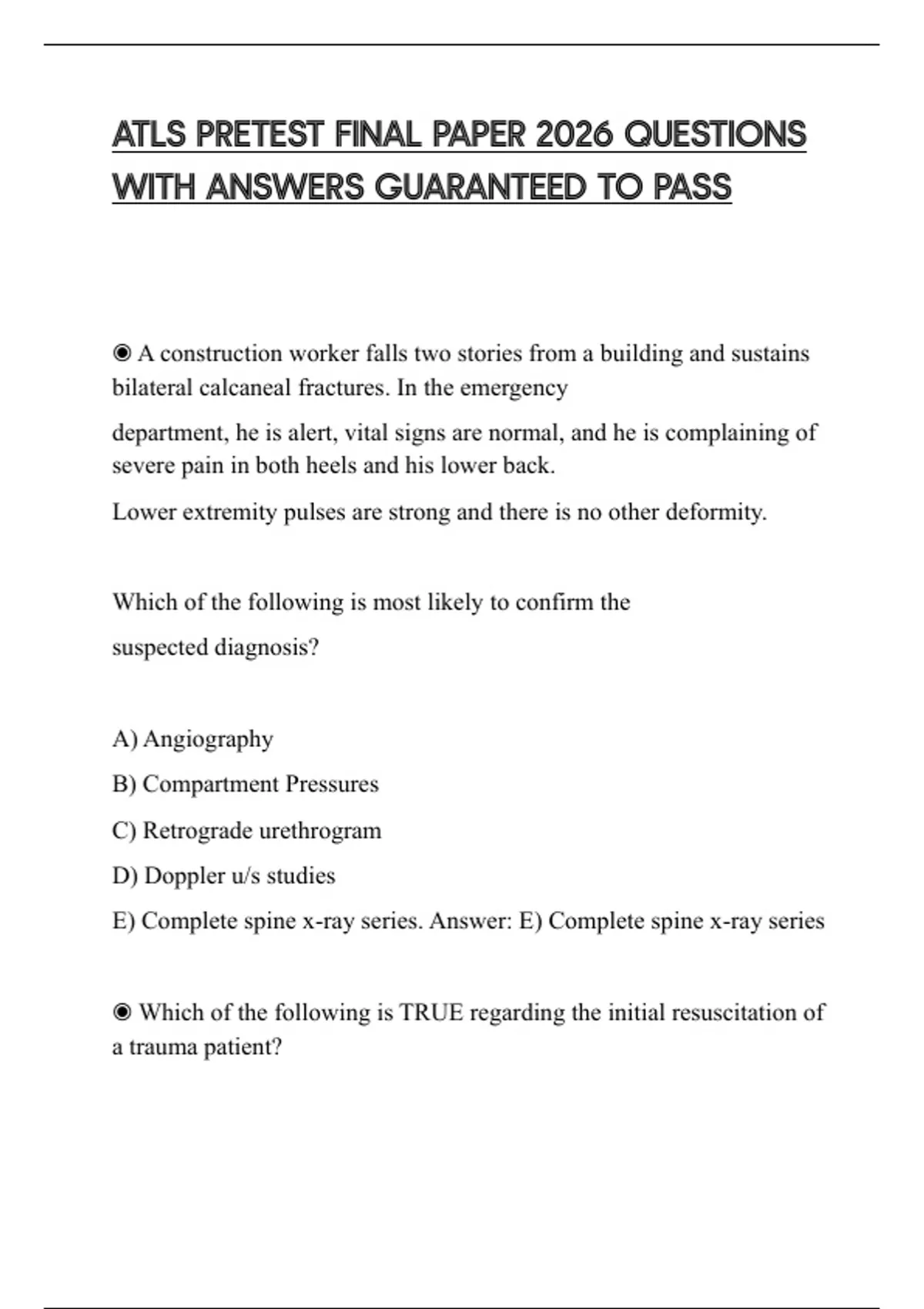 ATLS PRETEST FINAL PAPER 2026 QUESTIONS WITH ANSWERS GUARANTEED TO PASS

◉ A construction worker falls two stories from a building and sustains bilateral calcaneal fractures. In the emergency

department, he is alert, vital signs are normal, and he is complaining of severe pain in both heels and his lower back.

Lower extremity pulses are strong and there is no other deformity.

Which of the following is most likely to confirm the

suspected diagnosis?

A) Angiography

B) Compartment Pressures

C) Retrograde urethrogram

D) Doppler u/s studies

E) Complete spine x-ray series. Answer: E) Complete spine x-ray series

◉ Which of the following is TRUE regarding the initial resuscitation of a trauma patient?